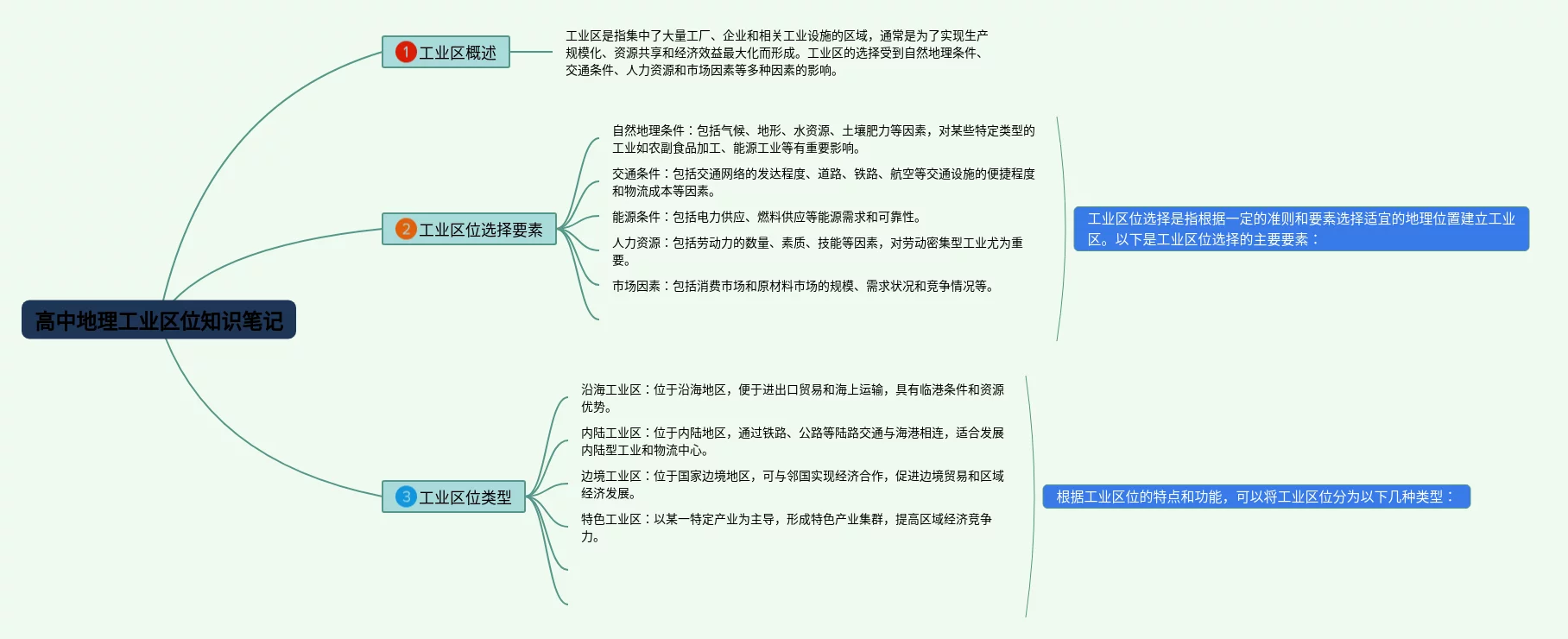 高中地理工业区位知识笔记

1 工业区概述

工业区是指集中了大量工厂、企业和相关工业设施的区域，通常是为了实现生产规模化、资源共享和经济效益最大化而形成。工业区的选择受到自然地理条件、交通条件、人力资源和市场因素等多种因素的影响。

2 工业区位选择要素

自然地理条件：包括气候、地形、水资源、土壤肥力等因素，对某些特定类型的工业如农副食品加工、能源工业等有重要影响。

交通条件：包括交通网络的发达程度、道路、铁路、航空等交通设施的便捷程度和物流成本等因素。

能源条件：包括电力供应、燃料供应等能源需求和可靠性。

人力资源：包括劳动力的数量、素质、技能等因素，对劳动密集型工业尤为重要。

市场因素：包括消费市场和原材料市场的规模、需求状况和竞争情况等。

工业区位选择是指根据一定的准则和要素选择适宜的地理位置建立工业区。以下是工业区位选择的主要要素：

3 工业区位类型

沿海工业区：位于沿海地区，便于进出口贸易和海上运输，具有临港条件和资源优势。

内陆工业区：位于内陆地区，通过铁路、公路等陆路交通与海港相连，适合发展内陆型工业和物流中心。

边境工业区：位于国家边境地区，可与邻国实现经济合作，促进边境贸易和区域经济发展。

特色工业区：以某一特定产业为主导，形成特色产业集群，提高区域经济竞争力。

根据工业区位的特点和功能，可以将工业区位分为以下几种类型：